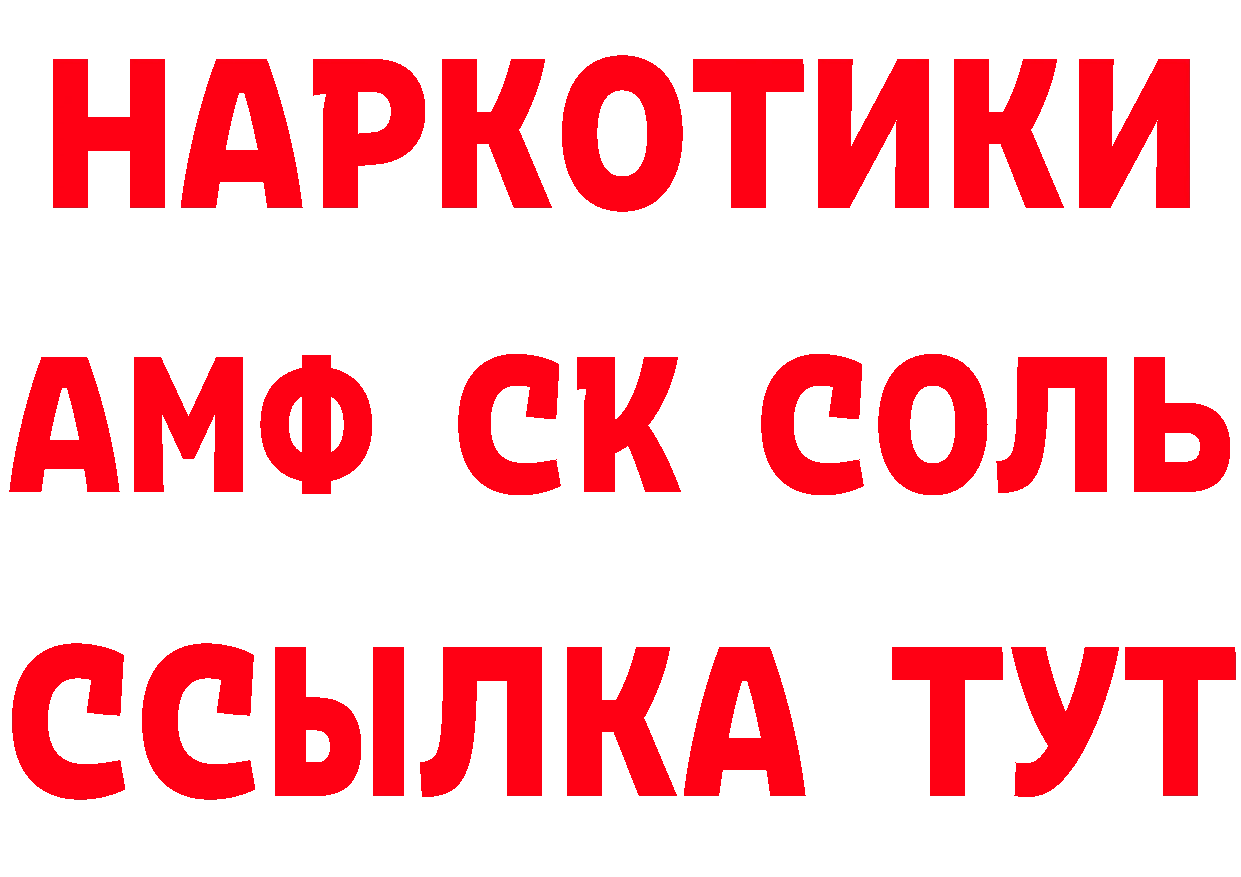 НАРКОТИКИ

АМФ СК СОЛЬ

ССЫЛКА ТУТ